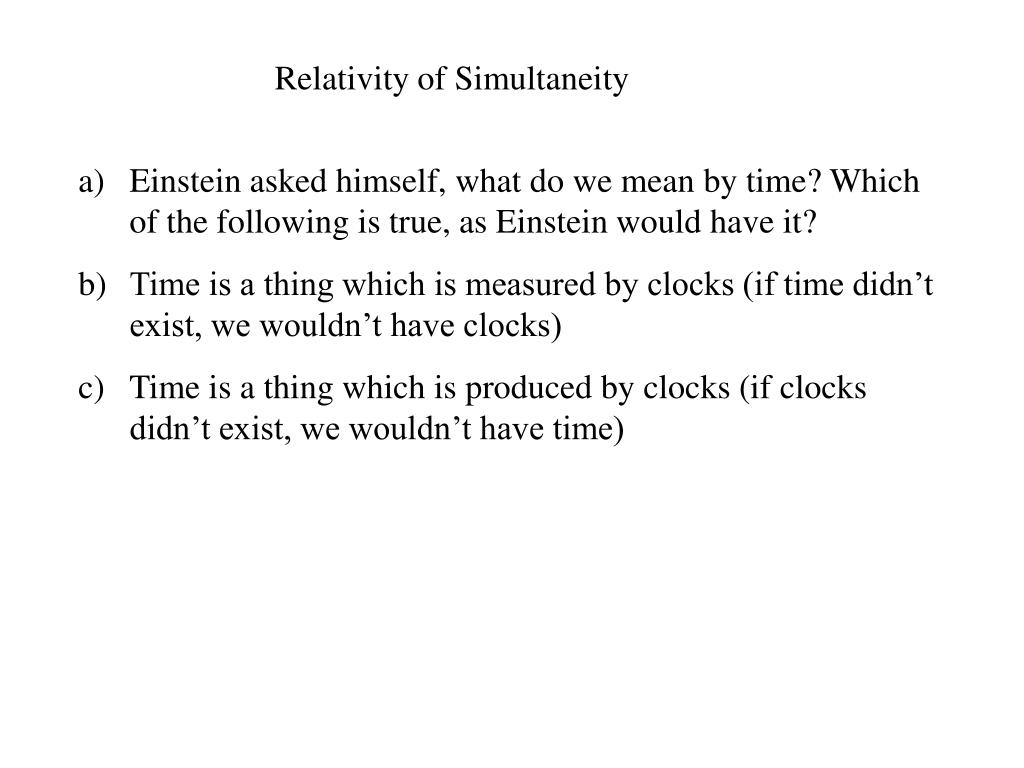 Relativity of Simultaneity

a) Einstein asked himself, what do we mean by time? Which of the following is true, as Einstein would have it?

b) Time is a thing which is measured by clocks (if time didn’t exist, we wouldn’t have clocks)

c) Time is a thing which is produced by clocks (if clocks didn’t exist, we wouldn’t have time)